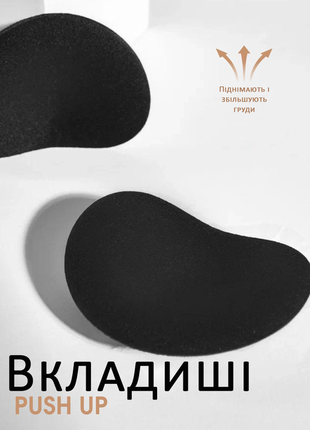 Піднімають і збільшують груди

Вкладиші
PUSH UP